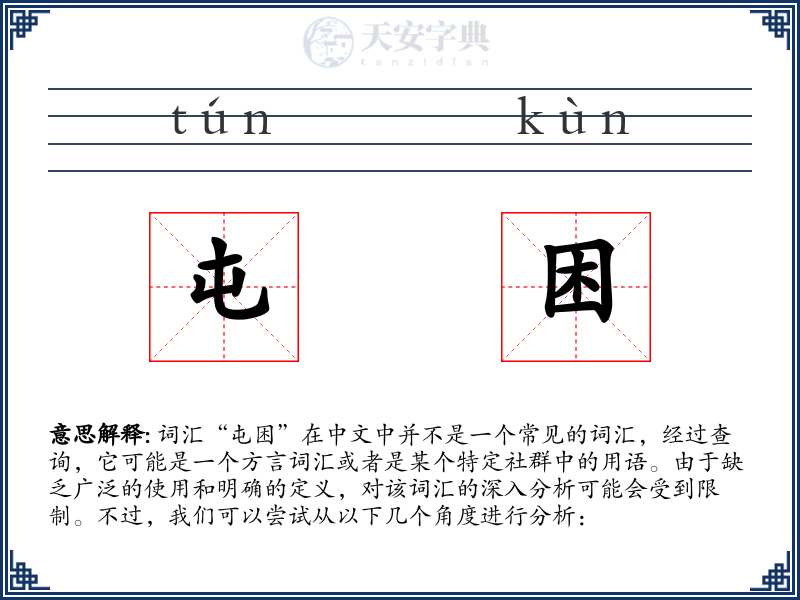 天安字典
tanzidian

tún kùn

屯 困

意思解释: 词汇“屯困”在中文中并不是一个常见的词汇，经过查询，它可能是一个方言词汇或者是某个特定社群中的用语。由于缺乏广泛的使用和明确的定义，对该词汇的深入分析可能会受到限制。不过，我们可以尝试从以下几个角度进行分析：